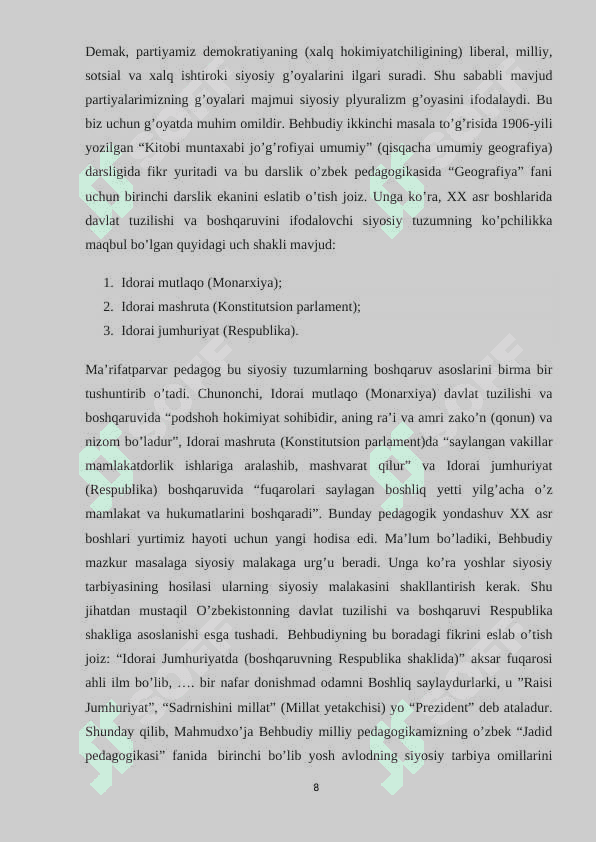 Demak, partiyamiz demokratiyaning (xalq hokimiyatchiligining) liberal, milliy, sotsial va xalq ishtiroki siyosiy g’oyalarini ilgari suradi. Shu sababli mavjud partiyalarimizning g’oyalari majmui siyosiy plyuralizm g’oyasini ifodalaydi. Bu biz uchun g’oyatda muhim omildir. Behbudiy ikkinchi masala to’g’risida 1906-yili yozilgan “Kitobi muntaxabi jo’g’rofiyai umumiy” (qisqacha umumiy geografiya) darsligida fikr yuritadi va bu darslik o’zbek pedagogikasida “Geografiya” fani uchun birinchi darslik ekanini eslatib o’tish joiz. Unga ko’ra, XX asr boshlarida davlat tuzilishi va boshqaruvini ifodalovchi siyosiy tuzumning ko’pchilikka maqbul bo’lgan quyidagi uch shakli mavjud:

1. Idorai mutlaqo (Monarxiya);
2. Idorai mashruta (Konstitutsion parlament);
3. Idorai jumhuriyat (Respublika).

Ma’rifatparvar pedagog bu siyosiy tuzumlarning boshqaruv asoslarini birma bir tushuntirib o’tadi. Chunonchi, Idorai mutlaqo (Monarxiya) davlat tuzilishi va boshqaruvida “podshoh hokimiyat sohibidir, aning ra’i va amri zako’n (qonun) va nizom bo’ladur”, Idorai mashruta (Konstitutsion parlament)da “saylangan vakillar mamlakatdorlik ishlariga aralashib, mashvarat qilur” va Idorai jumhuriyat (Respublika) boshqaruvida “fuqarolari saylagan boshliq yetti yilg’acha o’z mamlakat va hukumatlarini boshqaradi”. Bunday pedagogik yondashuv XX asr boshlari yurtimiz hayoti uchun yangi hodisa edi. Ma’lum bo’ladiki, Behbudiy mazkur masalaga siyosiy malakaga urg’u beradi. Unga ko’ra yoshlar siyosiy tarbiyasining hosilasi ularning siyosiy malakasini shakllantirish kerak. Shu jihatdan mustaqil O’zbekistonning davlat tuzilishi va boshqaruvi Respublika shakliga asoslanishi esga tushadi. Behbudiyning bu boradagi fikrini eslab o’tish joiz: “Idorai Jumhuriyatda (boshqaruvning Respublika shaklida)” aksar fuqarosi ahli ilm bo’lib, …. bir nafar donishmad odamni Boshliq saylaydurlarki, u ”Raisi Jumhuriyat”, “Sadrnishini millat” (Millat yetakchisi) yo “Prezident” deb ataladur. Shunday qilib, Mahmudxo’ja Behbudiy milliy pedagogikamizning o’zbek “Jadid pedagogikasi” fanida birinchi bo’lib yosh avlodning siyosiy tarbiya omillarini

8